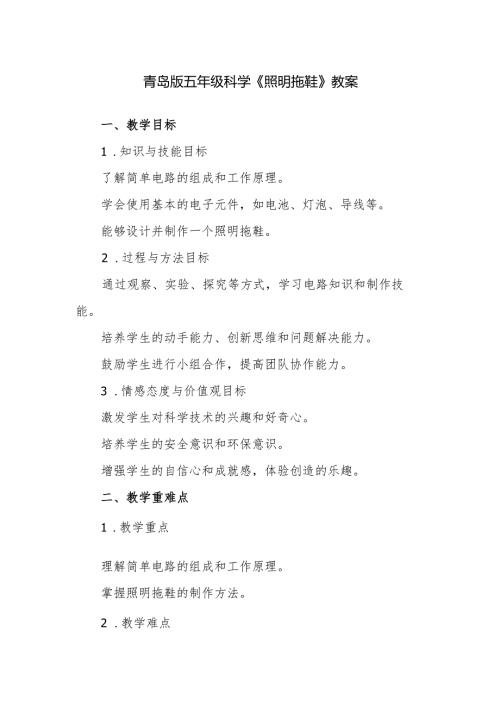 青岛版五年级科学《照明拖鞋》教案

一、教学目标

1.知识与技能目标

了解简单电路的组成和工作原理。

学会使用基本的电子元件，如电池、灯泡、导线等。

能够设计并制作一个照明拖鞋。

2.过程与方法目标

通过观察、实验、探究等方式，学习电路知识和制作技能。

培养学生的动手能力、创新思维和问题解决能力。

鼓励学生进行小组合作，提高团队协作能力。

3.情感态度与价值观目标

激发学生对科学技术的兴趣和好奇心。

培养学生的安全意识和环保意识。

增强学生的自信心和成就感，体验创造的乐趣。

二、教学重难点

1.教学重点

理解简单电路的组成和工作原理。

掌握照明拖鞋的制作方法。

2.教学难点